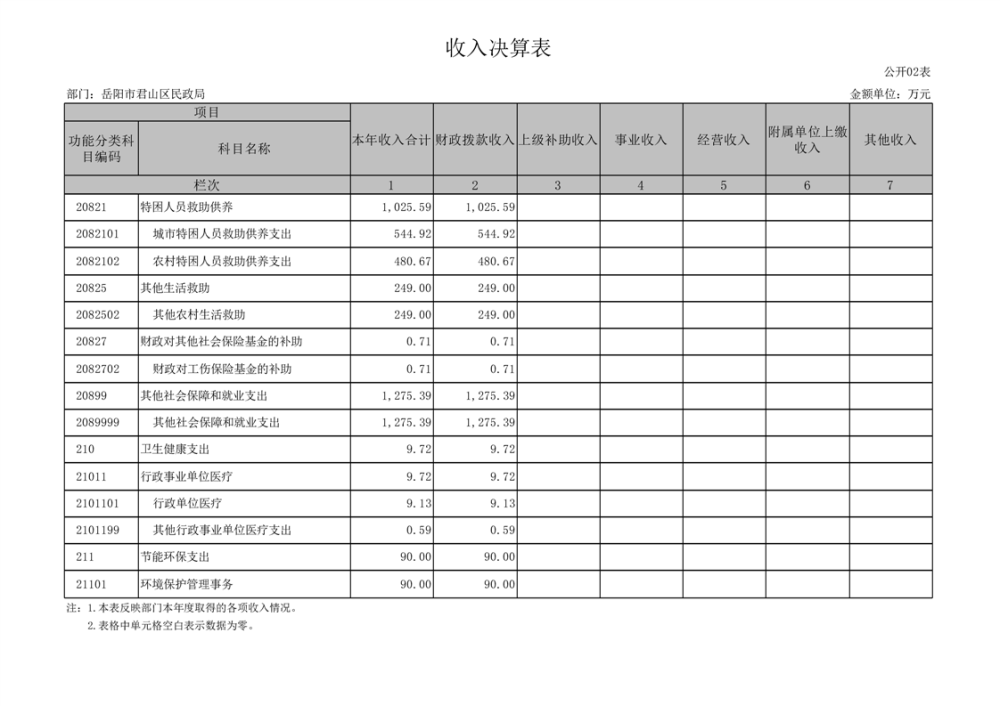 收入决算表

公开02表

部门：岳阳市君山区民政局

金额单位：万元

| 项目 | | 本年收入合计 | 财政拨款收入 | 上级补助收入 | 事业收入 | 经营收入 | 附属单位上缴收入 | 其他收入 |
|---|---|---|---|---|---|---|---|---|
| 功能分类科目编码 | 科目名称 | | | | | | | |
| 栏次 | | 1 | 2 | 3 | 4 | 5 | 6 | 7 |
| 20821 | 特困人员救助供养 | 1,025.59 | 1,025.59 | | | | | |
| 2082101 | 城市特困人员救助供养支出 | 544.92 | 544.92 | | | | | |
| 2082102 | 农村特困人员救助供养支出 | 480.67 | 480.67 | | | | | |
| 20825 | 其他生活救助 | 249.00 | 249.00 | | | | | |
| 2082502 | 其他农村生活救助 | 249.00 | 249.00 | | | | | |
| 20827 | 财政对其他社会保险基金的补助 | 0.71 | 0.71 | | | | | |
| 2082702 | 财政对工伤保险基金的补助 | 0.71 | 0.71 | | | | | |
| 20899 | 其他社会保障和就业支出 | 1,275.39 | 1,275.39 | | | | | |
| 2089999 | 其他社会保障和就业支出 | 1,275.39 | 1,275.39 | | | | | |
| 210 | 卫生健康支出 | 9.72 | 9.72 | | | | | |
| 21011 | 行政事业单位医疗 | 9.72 | 9.72 | | | | | |
| 2101101 | 行政单位医疗 | 9.13 | 9.13 | | | | | |
| 2101199 | 其他行政事业单位医疗支出 | 0.59 | 0.59 | | | | | |
| 211 | 节能环保支出 | 90.00 | 90.00 | | | | | |
| 21101 | 环境保护管理事务 | 90.00 | 90.00 | | | | | |

注：1.本表反映部门本年度取得的各项收入情况。
2.表格中单元格空白表示数据为零。